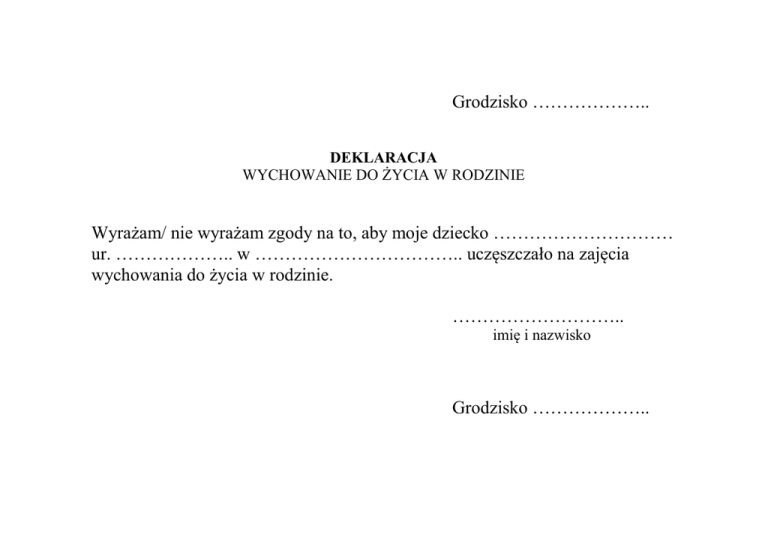 Grodzisko ………………..

DEKLARACJA
WYCHOWANIE DO ŻYCIA W RODZINIE

Wyrażam/ nie wyrażam zgody na to, aby moje dziecko ………………………… ur. ……………….. w …………………………….. uczęszczało na zajęcia wychowania do życia w rodzinie.

………………………..
imię i nazwisko

Grodzisko ………………..